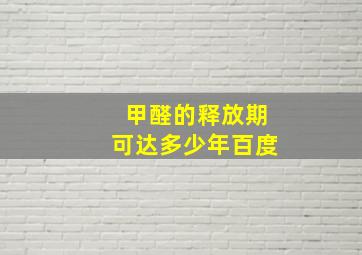 甲醛的释放期
可达多少年百度